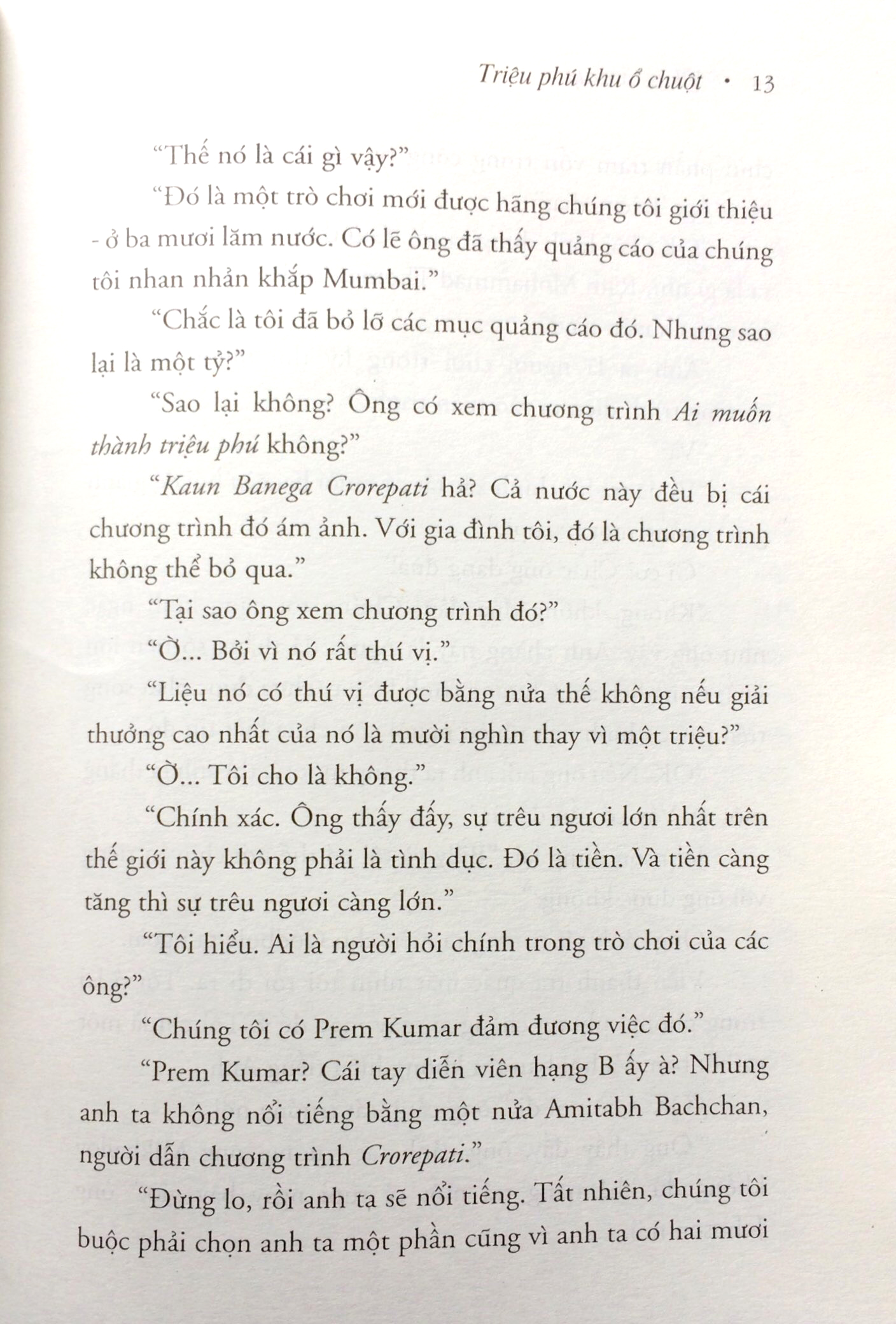 Triệu phú khu ổ chuột • 13

“Thế nó là cái gì vậy?”

“Đó là một trò chơi mới được hãng chúng tôi giới thiệu - ở ba mươi lăm nước. Có lẽ ông đã thấy quảng cáo của chúng tôi nhan nhản khắp Mumbai.”

“Chắc là tôi đã bỏ lỡ các mục quảng cáo đó. Nhưng sao lại là một tỷ?”

“Sao lại không? Ông có xem chương trình Ai muốn thành triệu phú không?”

“Kaun Banega Crorepati hả? Cả nước này đều bị cái chương trình đó ám ảnh. Với gia đình tôi, đó là chương trình không thể bỏ qua.”

“Tại sao ông xem chương trình đó?”

“Ờ... Bởi vì nó rất thú vị.”

“Liệu nó có thú vị được bằng nửa thế không nếu giải thưởng cao nhất của nó là mười nghìn thay vì một triệu?”

“Ờ... Tôi cho là không.”

“Chính xác. Ông thấy đấy, sự trêu ngươi lớn nhất trên thế giới này không phải là tình dục. Đó là tiền. Và tiền càng tăng thì sự trêu ngươi càng lớn.”

“Tôi hiểu. Ai là người hỏi chính trong trò chơi của các ông?”

“Chúng tôi có Prem Kumar đảm đương việc đó.”

“Prem Kumar? Cái tay diễn viên hạng B ấy à? Nhưng anh ta không nổi tiếng bằng một nửa Amitabh Bachchan, người dẫn chương trình Crorepati.”

“Đừng lo, rồi anh ta sẽ nổi tiếng. Tất nhiên, chúng tôi buộc phải chọn anh ta một phần cũng vì anh ta có hai mươi